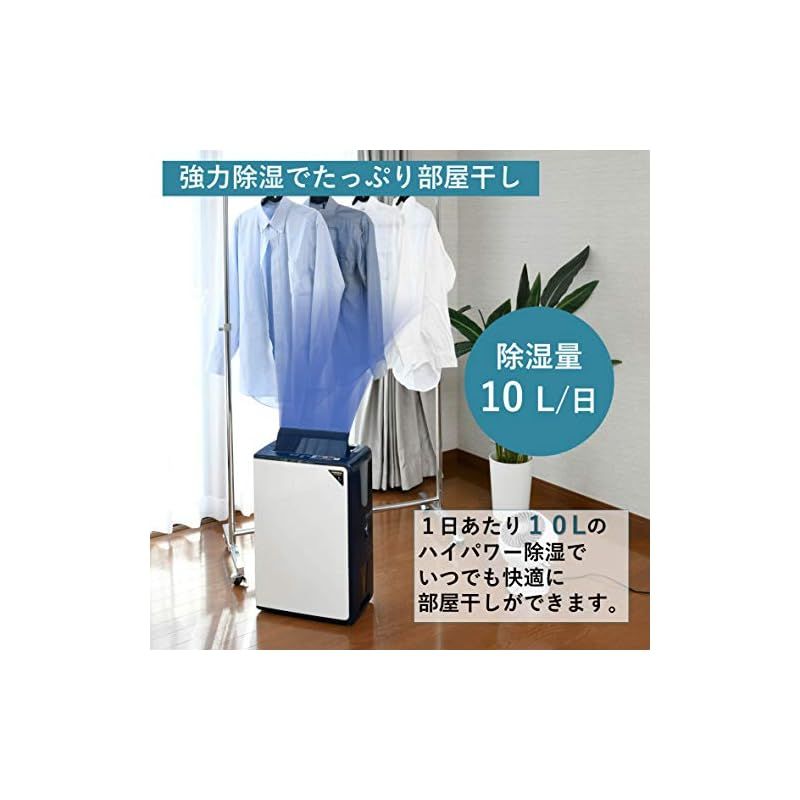 強力除湿でたっぷり部屋干し

除湿量
10 L/日

１日あたり１０Lのハイパワー除湿でいつでも快適に部屋干しができます。